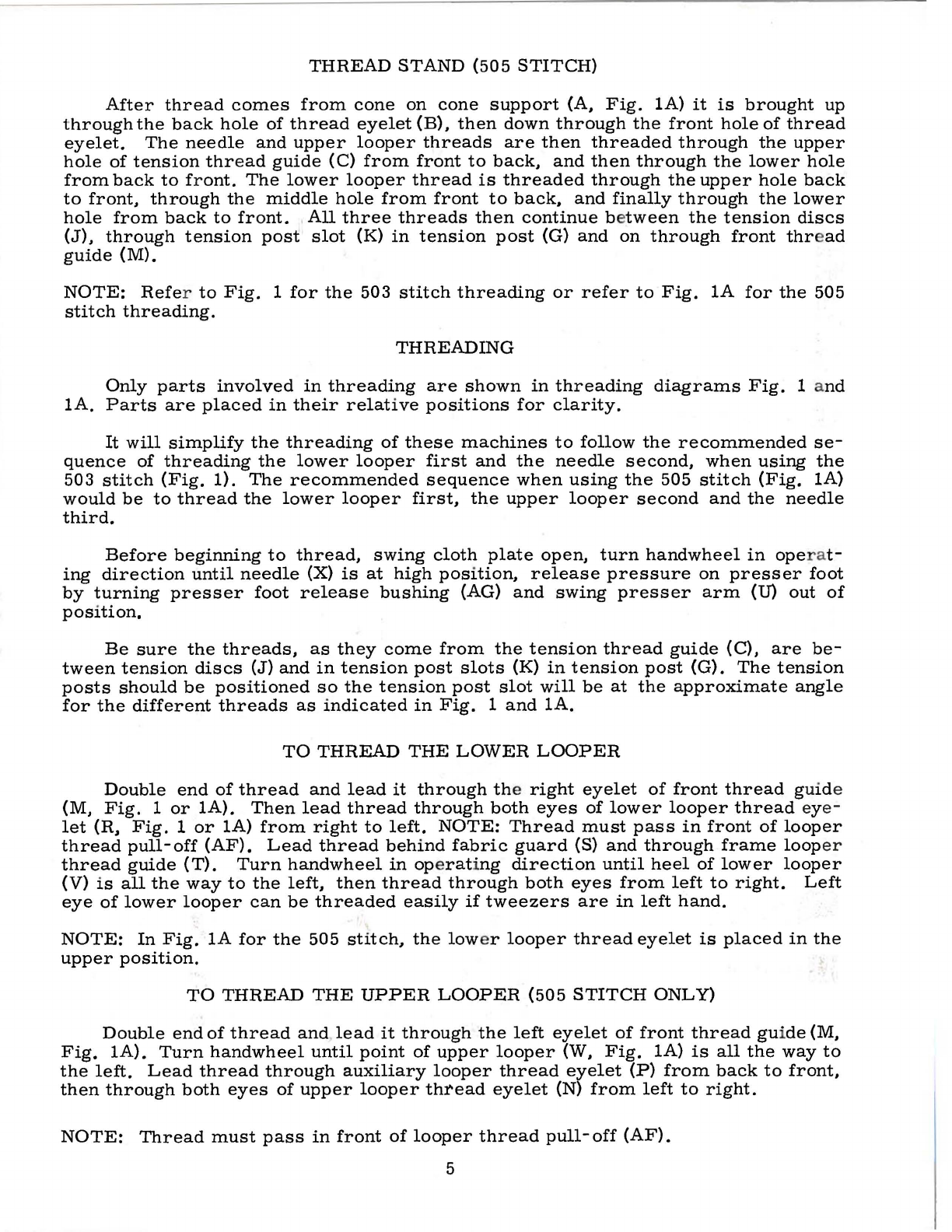 THREAD STAND (505 STITCH)

After thread comes from cone on cone support (A, Fig. 1A) it is brought up through the back hole of thread eyelet (B), then down through the front hole of thread eyelet. The needle and upper looper threads are then threaded through the upper hole of tension thread guide (C) from front to back, and then through the lower hole from back to front. The lower looper thread is threaded through the upper hole back to front, through the middle hole from front to back, and finally through the lower hole from back to front. All three threads then continue between the tension discs (J), through tension post slot (K) in tension post (G) and on through front thread guide (M).

NOTE: Refer to Fig. 1 for the 503 stitch threading or refer to Fig. 1A for the 505 stitch threading.

THREADING

Only parts involved in threading are shown in threading diagrams Fig. 1 and 1A. Parts are placed in their relative positions for clarity.

It will simplify the threading of these machines to follow the recommended sequence of threading the lower looper first and the needle second, when using the 503 stitch (Fig. 1). The recommended sequence when using the 505 stitch (Fig. 1A) would be to thread the lower looper first, the upper looper second and the needle third.

Before beginning to thread, swing cloth plate open, turn handwheel in operating direction until needle (X) is at high position, release pressure on presser foot by turning presser foot release bushing (AG) and swing presser arm (U) out of position.

Be sure the threads, as they come from the tension thread guide (C), are between tension discs (J) and in tension post slots (K) in tension post (G). The tension posts should be positioned so the tension post slot will be at the approximate angle for the different threads as indicated in Fig. 1 and 1A.

TO THREAD THE LOWER LOOPER

Double end of thread and lead it through the right eyelet of front thread guide (M, Fig. 1 or 1A). Then lead thread through both eyes of lower looper thread eyelet (R, Fig. 1 or 1A) from right to left. NOTE: Thread must pass in front of looper thread pull-off (AF). Lead thread behind fabric guard (S) and through frame looper thread guide (T). Turn handwheel in operating direction until heel of lower looper (V) is all the way to the left, then thread through both eyes from left to right. Left eye of lower looper can be threaded easily if tweezers are in left hand.

NOTE: In Fig. 1A for the 505 stitch, the lower looper thread eyelet is placed in the upper position.

TO THREAD THE UPPER LOOPER (505 STITCH ONLY)

Double end of thread and lead it through the left eyelet of front thread guide (M, Fig. 1A). Turn handwheel until point of upper looper (W, Fig. 1A) is all the way to the left. Lead thread through auxiliary looper thread eyelet (P) from back to front, then through both eyes of upper looper thread eyelet (N) from left to right.

NOTE: Thread must pass in front of looper thread pull-off (AF).

5